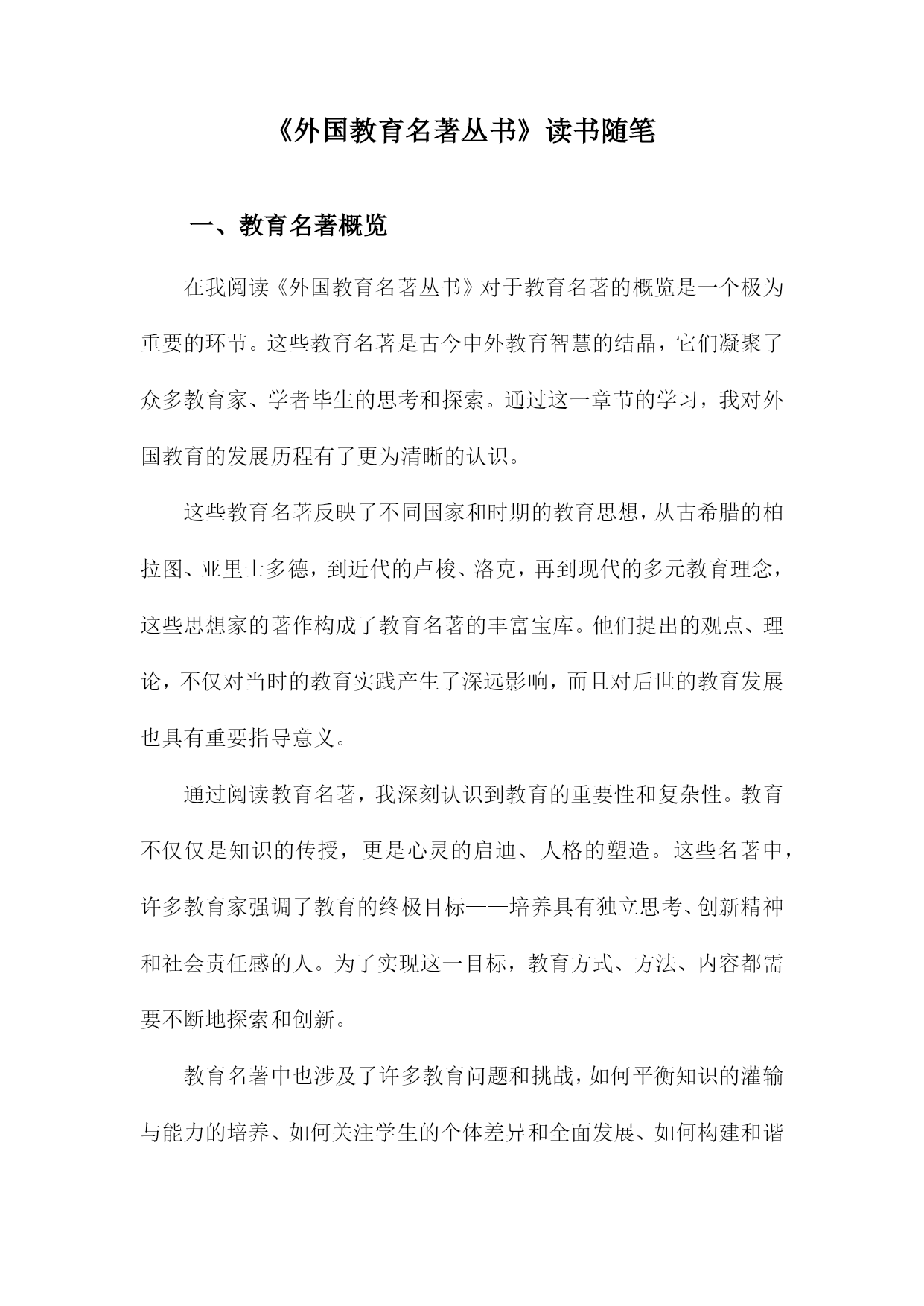 《外国教育名著丛书》读书随笔

一、教育名著概览

在我阅读《外国教育名著丛书》对于教育名著的概览是一个极为重要的环节。这些教育名著是古今中外教育智慧的结晶，它们凝聚了众多教育家、学者毕生的思考和探索。通过这一章节的学习，我对外国教育的发展历程有了更为清晰的认识。

这些教育名著反映了不同国家和时期的教育思想，从古希腊的柏拉图、亚里士多德，到近代的卢梭、洛克，再到现代的多元教育理念，这些思想家的著作构成了教育名著的丰富宝库。他们提出的观点、理论，不仅对当时的教育实践产生了深远影响，而且对后世的教育发展也具有重要指导意义。

通过阅读教育名著，我深刻认识到教育的重要性和复杂性。教育不仅仅是知识的传授，更是心灵的启迪、人格的塑造。这些名著中，许多教育家强调了教育的终极目标——培养具有独立思考、创新精神和社会责任感的人。为了实现这一目标，教育方式、方法、内容都需要不断地探索和创新。

教育名著中也涉及了许多教育问题和挑战，如何平衡知识的灌输与能力的培养、如何关注学生的个体差异和全面发展、如何构建和谐